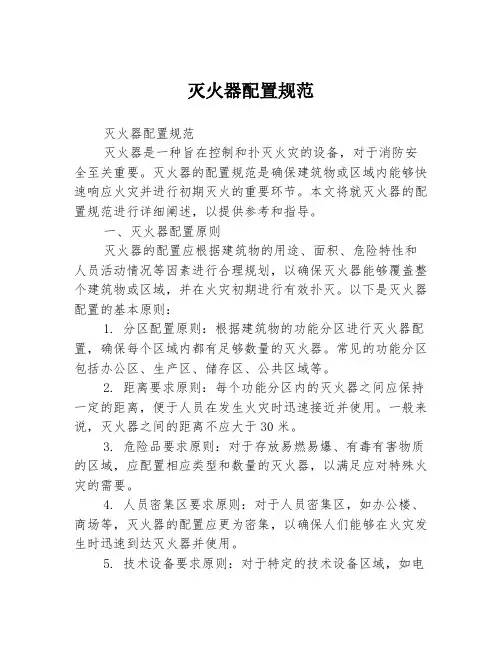 灭火器配置规范

灭火器配置规范

灭火器是一种旨在控制和扑灭火灾的设备，对于消防安全至关重要。灭火器的配置规范是确保建筑物或区域内能够快速响应火灾并进行初期灭火的重要环节。本文将就灭火器的配置规范进行详细阐述，以提供参考和指导。

一、灭火器配置原则

灭火器的配置应根据建筑物的用途、面积、危险特性和人员活动情况等因素进行合理规划，以确保灭火器能够覆盖整个建筑物或区域，并在火灾初期进行有效扑灭。以下是灭火器配置的基本原则：

1. 分区配置原则：根据建筑物的功能分区进行灭火器配置，确保每个区域内都有足够数量的灭火器。常见的功能分区包括办公区、生产区、储存区、公共区域等。

2. 距离要求原则：每个功能分区内的灭火器之间应保持一定的距离，便于人员在发生火灾时迅速接近并使用。一般来说，灭火器之间的距离不应大于 30 米。

3. 危险品要求原则：对于存放易燃易爆、有毒有害物质的区域，应配置相应类型和数量的灭火器，以满足应对特殊火灾的需要。

4. 人员密集区要求原则：对于人员密集区，如办公楼、商场等，灭火器的配置应更为密集，以确保人们能够在火灾发生时迅速到达灭火器并使用。

5. 技术设备要求原则：对于特定的技术设备区域，如电